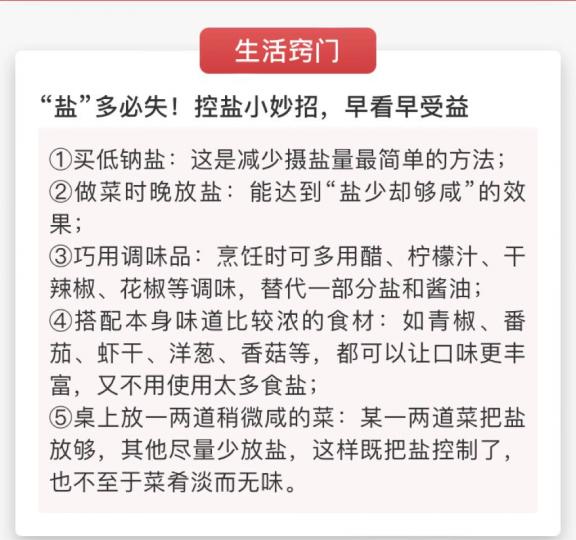 生活窍门

“盐”多必失！控盐小妙招，早看早受益

①买低钠盐：这是减少摄盐量最简单的方法；
②做菜时晚放盐：能达到“盐少却够咸”的效果；
③巧用调味品：烹饪时可多用醋、柠檬汁、干辣椒、花椒等调味，替代一部分盐和酱油；
④搭配本身味道比较浓的食材：如青椒、番茄、虾干、洋葱、香菇等，都可以让口味更丰富，又不用使用太多食盐；
⑤桌上放一两道稍微咸的菜：某一两道菜把盐放够，其他尽量少放盐，这样既把盐控制了，也不至于菜肴淡而无味。